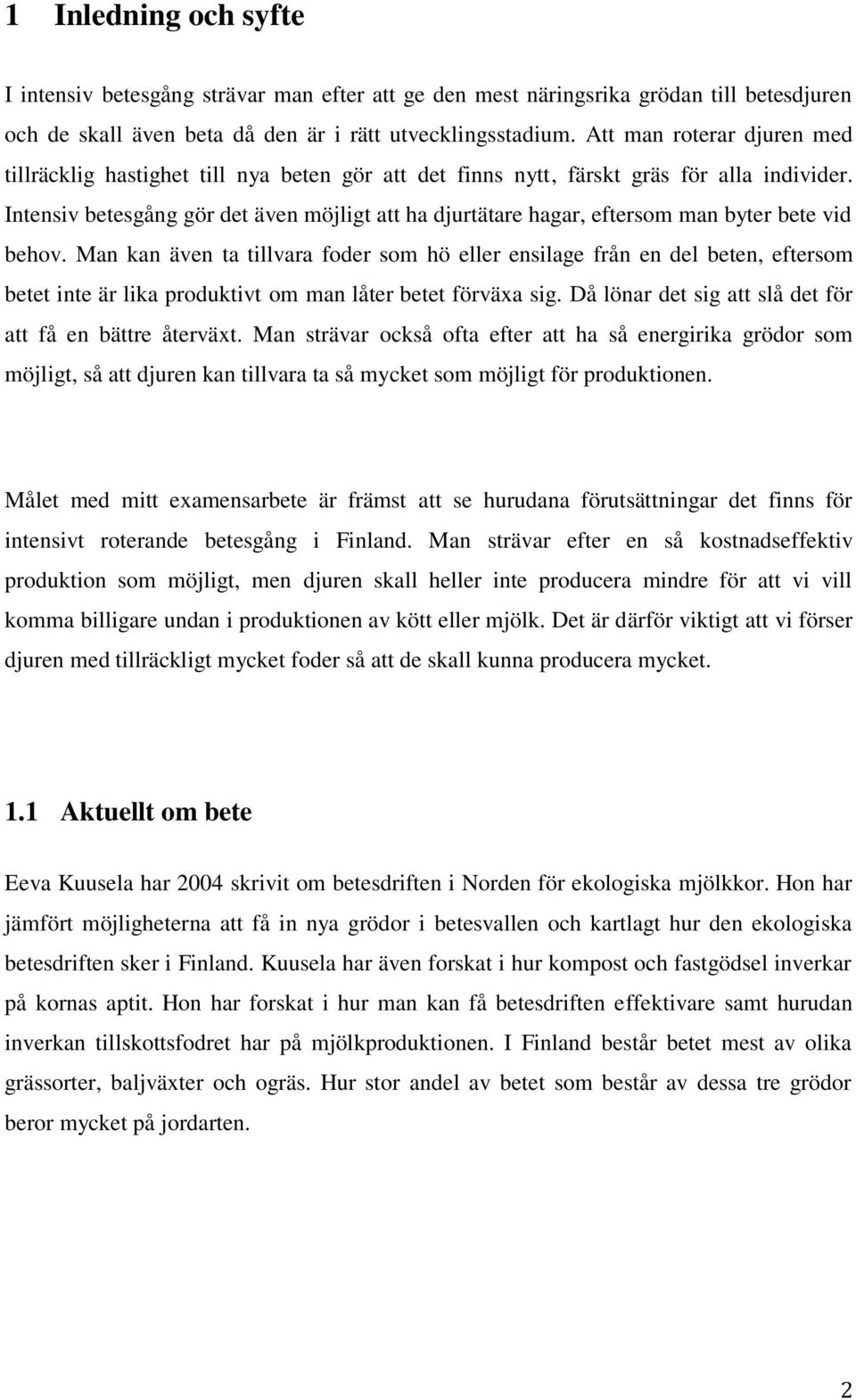 1 Inledning och syfte

I intensiv betesgång strävar man efter att ge den mest näringsrika grödan till betesdjuren och de skall även beta då den är i rätt utvecklingsstadium. Att man roterar djuren med tillräcklig hastighet till nya beten gör att det finns nytt, färskt gräs för alla individer. Intensiv betesgång gör det även möjligt att ha djurtätare hagar, eftersom man byter bete vid behov. Man kan även ta tillvara foder som hö eller ensilage från en del beten, eftersom betet inte är lika produktivt om man låter betet förväxa sig. Då lönar det sig att slå det för att få en bättre återväxt. Man strävar också ofta efter att ha så energirika grödor som möjligt, så att djuren kan tillvara ta så mycket som möjligt för produktionen.

Målet med mitt examensarbete är främst att se hurudana förutsättningar det finns för intensivt roterande betesgång i Finland. Man strävar efter en så kostnadseffektiv produktion som möjligt, men djuren skall heller inte producera mindre för att vi vill komma billigare undan i produktionen av kött eller mjölk. Det är därför viktigt att vi förser djuren med tillräckligt mycket foder så att de skall kunna producera mycket.

1.1 Aktuellt om bete

Eeva Kuusela har 2004 skrivit om betesdriften i Norden för ekologiska mjölkkor. Hon har jämfört möjligheterna att få in nya grödor i betesvallen och kartlagt hur den ekologiska betesdriften sker i Finland. Kuusela har även forskat i hur kompost och fastgödsel inverkar på kornas aptit. Hon har forskat i hur man kan få betesdriften effektivare samt hurudan inverkan tillskottsfodret har på mjölkproduktionen. I Finland består betet mest av olika grässorter, baljväxter och ogräs. Hur stor andel av betet som består av dessa tre grödor beror mycket på jordarten.

2